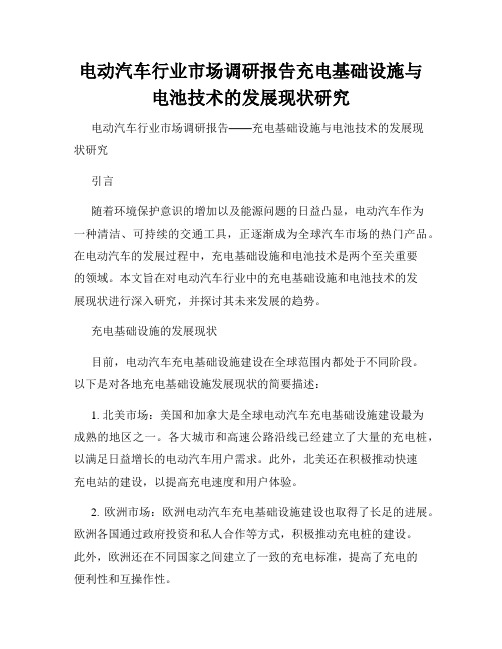 电动汽车行业市场调研报告充电基础设施与电池技术的发展现状研究

电动汽车行业市场调研报告——充电基础设施与电池技术的发展现状研究

引言

随着环境保护意识的增加以及能源问题的日益凸显，电动汽车作为一种清洁、可持续的交通工具，正逐渐成为全球汽车市场的热门产品。在电动汽车的发展过程中，充电基础设施和电池技术是两个至关重要的领域。本文旨在对电动汽车行业中的充电基础设施和电池技术的发展现状进行深入研究，并探讨其未来发展的趋势。

充电基础设施的发展现状

目前，电动汽车充电基础设施建设在全球范围内都处于不同阶段。以下是对各地充电基础设施发展现状的简要描述：

1. 北美市场：美国和加拿大是全球电动汽车充电基础设施建设最为成熟的地区之一。各大城市和高速公路沿线已经建立了大量的充电桩，以满足日益增长的电动汽车用户需求。此外，北美还在积极推动快速充电站的建设，以提高充电速度和用户体验。

2. 欧洲市场：欧洲电动汽车充电基础设施建设也取得了长足的进展。欧洲各国通过政府投资和私人合作等方式，积极推动充电桩的建设。此外，欧洲还在不同国家之间建立了一致的充电标准，提高了充电的便利性和互操作性。